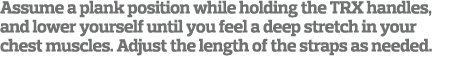 Assume a plank position while holding the TRX handles, and lower yourself until you feel a deep stretch in your chest muscles. Adjust the length of the straps as needed.